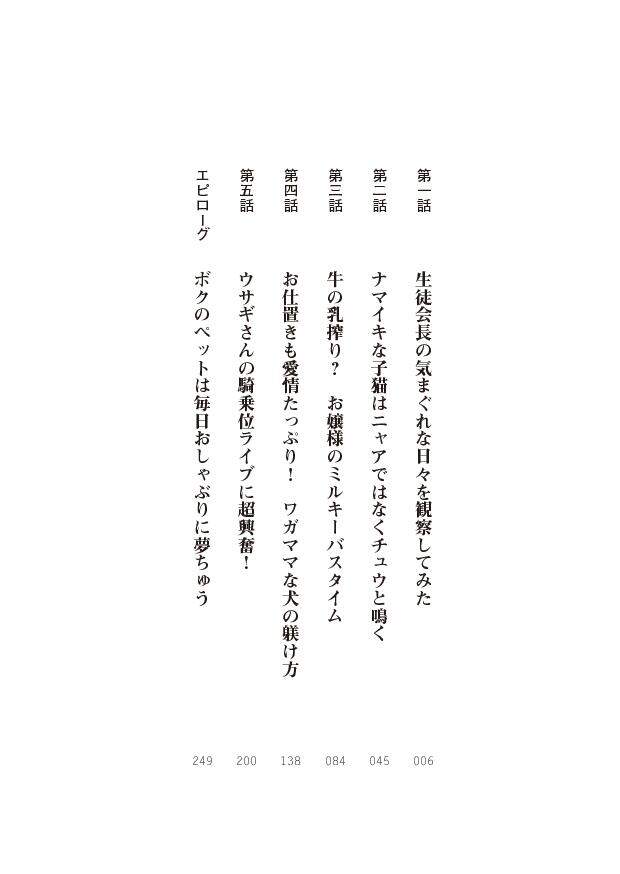 第一話 生徒会長の気まぐれな日々を観察してみた 006

第二話 ナマイキな子猫はニャアではなくチュウと鳴く 045

第三話 牛の乳搾り？ お嬢様のミルキーバスタイム 084

第四話 お仕置きも愛情たっぷり！ ワガママな犬の躾け方 138

第五話 ウサギさんの騎乗位ライブに超興奮！ 200

エピローグ ボクのペットは毎日おしゃぶりに夢ちゅう 249